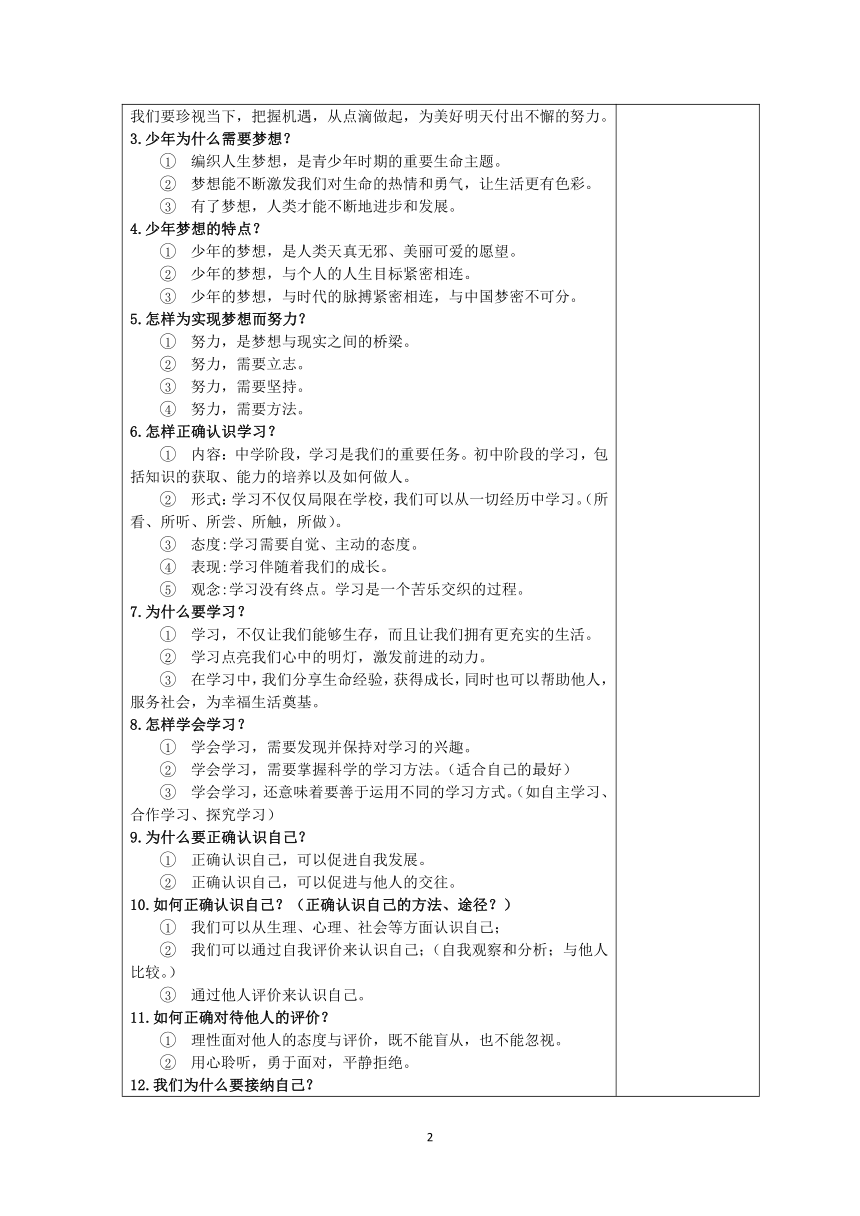 我们要珍视当下，把握机遇，从点滴做起，为美好明天付出不懈的努力。

3.少年为什么需要梦想？

① 编织人生梦想，是青少年时期的重要生命主题。

② 梦想能不断激发我们对生命的热情和勇气，让生活更有色彩。

③ 有了梦想，人类才能不断地进步和发展。

4.少年梦想的特点？

① 少年的梦想，是人类天真无邪、美丽可爱的愿望。

② 少年的梦想，与个人的人生目标紧密相连。

③ 少年的梦想，与时代的脉搏紧密相连，与中国梦密不可分。

5.怎样为实现梦想而努力？

① 努力，是梦想与现实之间的桥梁。

② 努力，需要立志。

③ 努力，需要坚持。

④ 努力，需要方法。

6.怎样正确认识学习？

① 内容：中学阶段，学习是我们的重要任务。初中阶段的学习，包括知识的获取、能力的培养以及如何做人。

② 形式：学习不仅仅局限在学校，我们可以从一切经历中学习。(所看、所听、所尝、所触，所做)。

③ 态度:学习需要自觉、主动的态度。

④ 表现:学习伴随着我们的成长。

⑤ 观念:学习没有终点。学习是一个苦乐交织的过程。

7.为什么要学习？

① 学习，不仅让我们能够生存，而且让我们拥有更充实的生活。

② 学习点亮我们心中的明灯，激发前进的动力。

③ 在学习中，我们分享生命经验，获得成长，同时也可以帮助他人，服务社会，为幸福生活奠基。

8.怎样学会学习？

① 学会学习，需要发现并保持对学习的兴趣。

② 学会学习，需要掌握科学的学习方法。（适合自己的最好）

③ 学会学习，还意味着要善于运用不同的学习方式。(如自主学习、合作学习、探究学习)

9.为什么要正确认识自己？

① 正确认识自己，可以促进自我发展。

② 正确认识自己，可以促进与他人的交往。

10.如何正确认识自己？（正确认识自己的方法、途径？）

① 我们可以从生理、心理、社会等方面认识自己；

② 我们可以通过自我评价来认识自己；（自我观察和分析；与他人比较。）

③ 通过他人评价来认识自己。

11.如何正确对待他人的评价？

① 理性面对他人的态度与评价，既不能盲从，也不能忽视。

② 用心聆听，勇于面对，平静拒绝。

12.我们为什么要接纳自己？

2